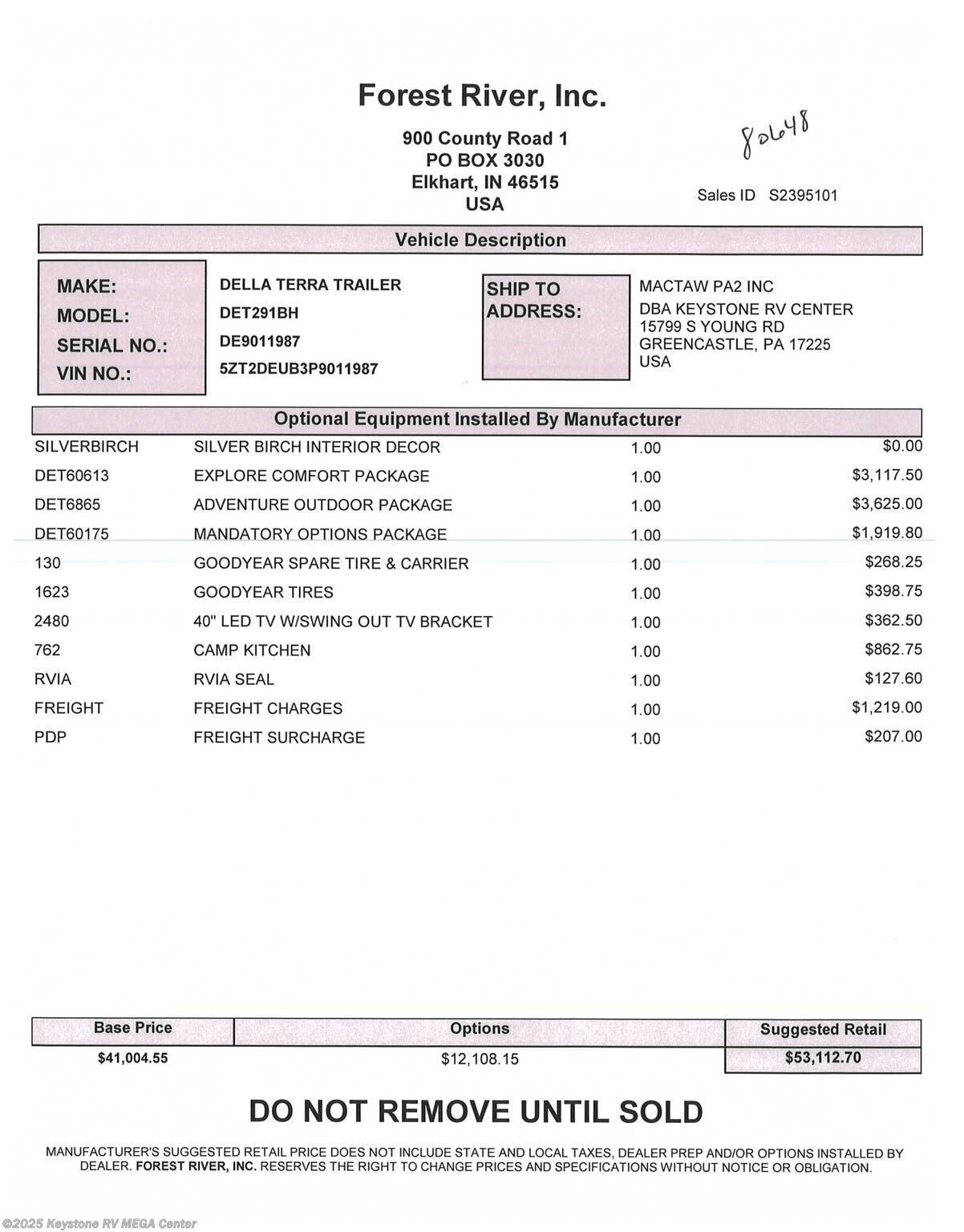 Forest River, Inc.

900 County Road 1
PO BOX 3030
Elkhart, IN 46515
USA

80648

Sales ID S2395101

Vehicle Description

MAKE: DELLA TERRA TRAILER
MODEL: DET291BH
SERIAL NO.: DE9011987
VIN NO.: 5ZT2DEUB3P9011987

SHIP TO ADDRESS:
MACTAW PA2 INC
DBA KEYSTONE RV CENTER
15799 S YOUNG RD
GREENCASTLE, PA 17225
USA

Optional Equipment Installed By Manufacturer

| | | | |
|---|---|---|---|
| SILVERBIRCH | SILVER BIRCH INTERIOR DECOR | 1.00 | $0.00 |
| DET60613 | EXPLORE COMFORT PACKAGE | 1.00 | $3,117.50 |
| DET6865 | ADVENTURE OUTDOOR PACKAGE | 1.00 | $3,625.00 |
| DET60175 | MANDATORY OPTIONS PACKAGE | 1.00 | $1,919.80 |
| 130 | GOODYEAR SPARE TIRE & CARRIER | 1.00 | $268.25 |
| 1623 | GOODYEAR TIRES | 1.00 | $398.75 |
| 2480 | 40" LED TV W/SWING OUT TV BRACKET | 1.00 | $362.50 |
| 762 | CAMP KITCHEN | 1.00 | $862.75 |
| RVIA | RVIA SEAL | 1.00 | $127.60 |
| FREIGHT | FREIGHT CHARGES | 1.00 | $1,219.00 |
| PDP | FREIGHT SURCHARGE | 1.00 | $207.00 |

| Base Price | Options | Suggested Retail |
|---|---|---|
| $41,004.55 | $12,108.15 | $53,112.70 |

DO NOT REMOVE UNTIL SOLD

MANUFACTURER'S SUGGESTED RETAIL PRICE DOES NOT INCLUDE STATE AND LOCAL TAXES, DEALER PREP AND/OR OPTIONS INSTALLED BY DEALER. FOREST RIVER, INC. RESERVES THE RIGHT TO CHANGE PRICES AND SPECIFICATIONS WITHOUT NOTICE OR OBLIGATION.

©2025 Keystone RV MEGA Center